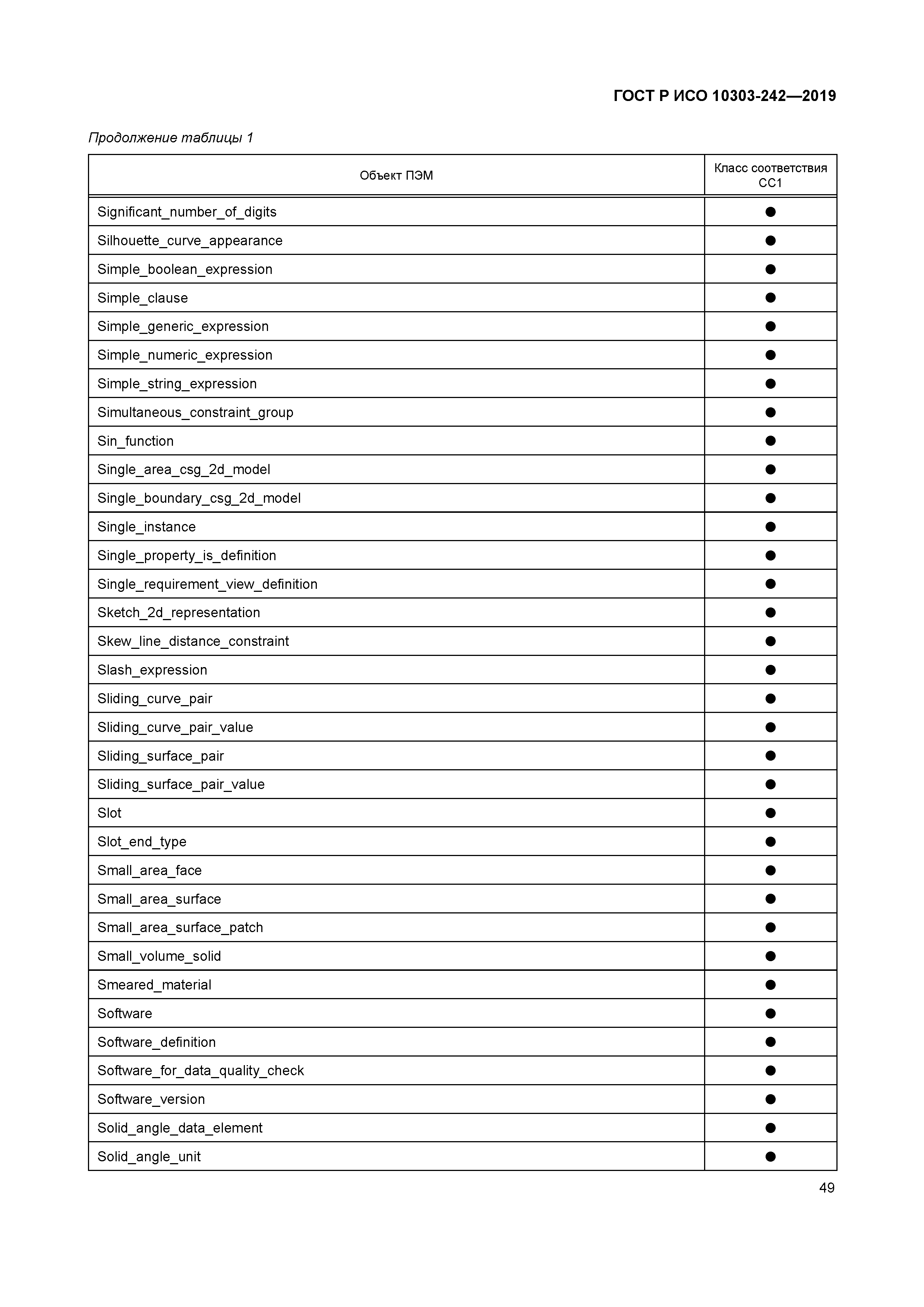 ГОСТ Р ИСО 10303-242—2019

Продолжение таблицы 1

| Объект ПЭМ | Класс соответствия CC1 |
|---|---|
| Significant_number_of_digits | ● |
| Silhouette_curve_appearance | ● |
| Simple_boolean_expression | ● |
| Simple_clause | ● |
| Simple_generic_expression | ● |
| Simple_numeric_expression | ● |
| Simple_string_expression | ● |
| Simultaneous_constraint_group | ● |
| Sin_function | ● |
| Single_area_csg_2d_model | ● |
| Single_boundary_csg_2d_model | ● |
| Single_instance | ● |
| Single_property_is_definition | ● |
| Single_requirement_view_definition | ● |
| Sketch_2d_representation | ● |
| Skew_line_distance_constraint | ● |
| Slash_expression | ● |
| Sliding_curve_pair | ● |
| Sliding_curve_pair_value | ● |
| Sliding_surface_pair | ● |
| Sliding_surface_pair_value | ● |
| Slot | ● |
| Slot_end_type | ● |
| Small_area_face | ● |
| Small_area_surface | ● |
| Small_area_surface_patch | ● |
| Small_volume_solid | ● |
| Smeared_material | ● |
| Software | ● |
| Software_definition | ● |
| Software_for_data_quality_check | ● |
| Software_version | ● |
| Solid_angle_data_element | ● |
| Solid_angle_unit | ● |

49